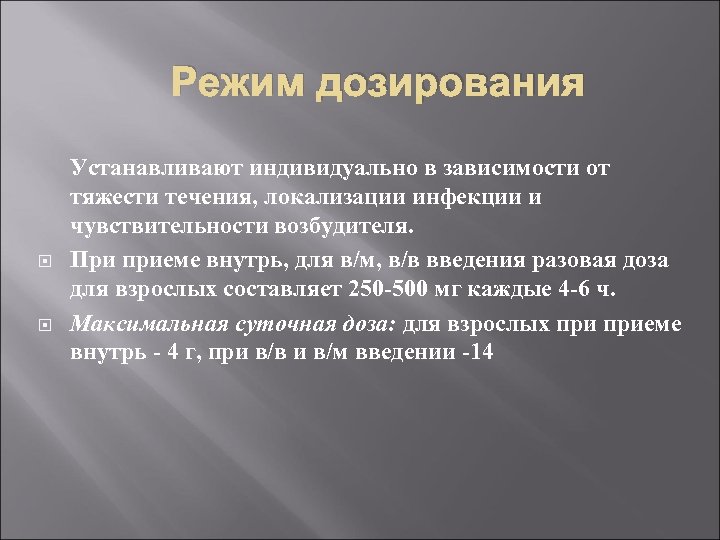 Режим дозирования

Устанавливают индивидуально в зависимости от тяжести течения, локализации инфекции и чувствительности возбудителя.

При приеме внутрь, для в/м, в/в введения разовая доза для взрослых составляет 250-500 мг каждые 4-6 ч.

Максимальная суточная доза: для взрослых при приеме внутрь - 4 г, при в/в и в/м введении -14